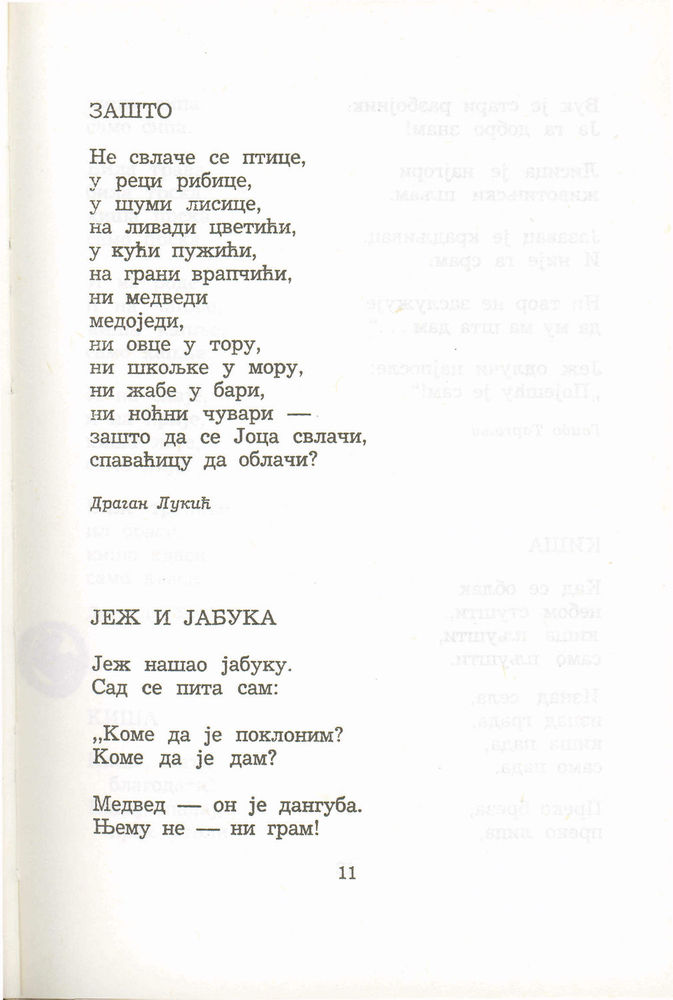 ЗАШТО

Не свлаче се птице,
у реци рибице,
у шуми лисице,
на ливади цветићи,
у кући пужићи,
на грани врапчићи,
ни медведи
медоједи,
ни овце у тору,
ни шкољке у мору,
ни жабе у бари,
ни ноћни чувари —
зашто да се Јоца свлачи,
спаваћицу да облачи?

Драган Лукић

ЈЕЖ И ЈАБУКА

Јеж нашао јабуку.
Сад се пита сам:

„Коме да је поклоним?
Коме да је дам?

Медвед — он је дангуба.
Њему не — ни грам!

11